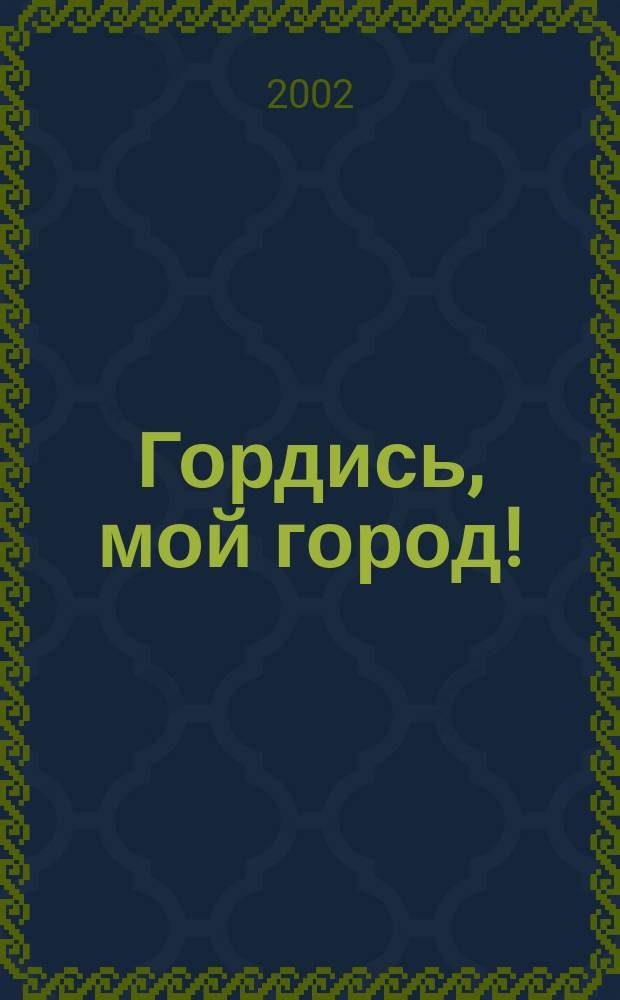 2002

Гордись, мой город!